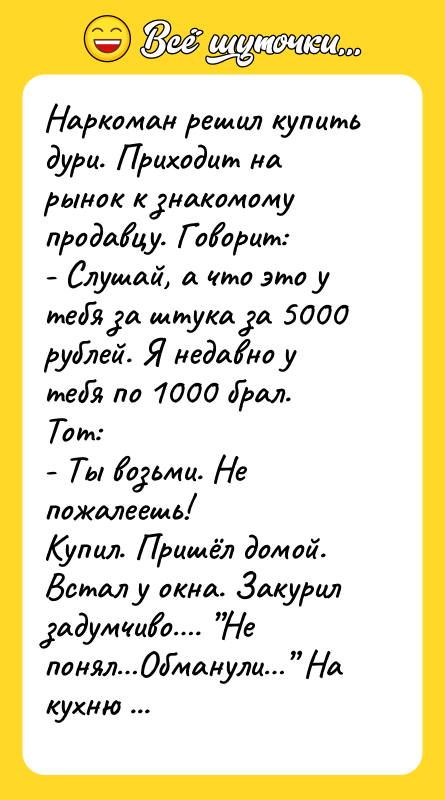 Всё шуточки...

Наркоман решил купить дури. Приходит на рынок к знакомому продавцу. Говорит:
- Слушай, а что это у тебя за штука за 5000 рублей. Я недавно у тебя по 1000 брал.
Тот:
- Ты возьми. Не пожалеешь!
Купил. Пришёл домой. Встал у окна. Закурил задумчиво.... "Не понял...Обманули..." На кухню ...